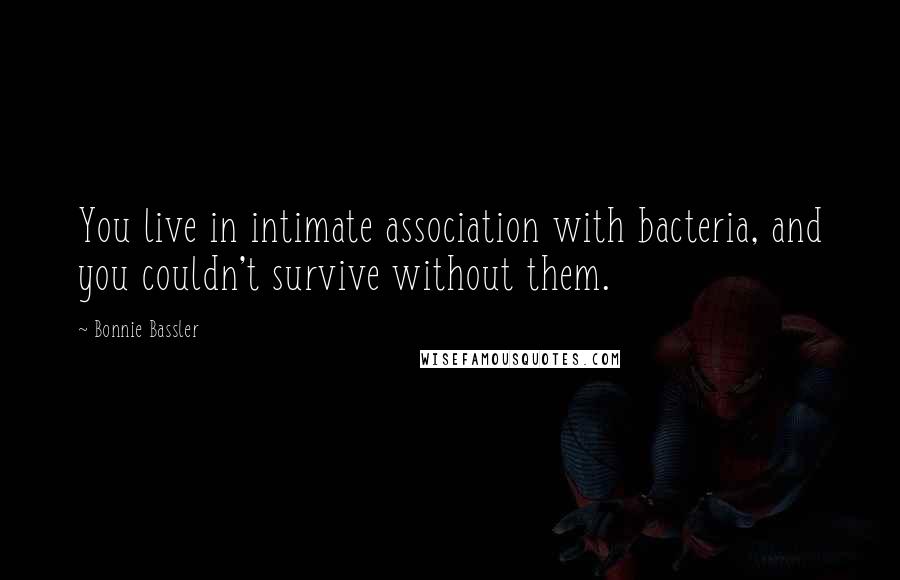 You live in intimate association with bacteria, and you couldn't survive without them.

~ Bonnie Bassler

WISEFAMOUSQUOTES.COM